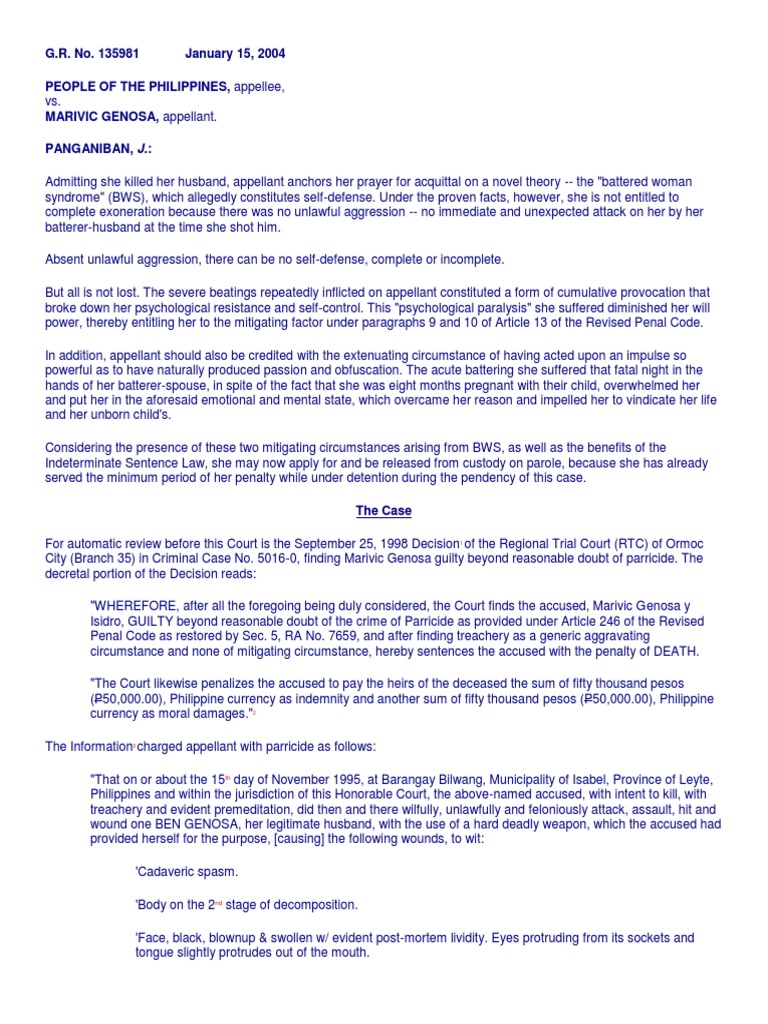 G.R. No. 135981 January 15, 2004

PEOPLE OF THE PHILIPPINES, appellee,
vs.
MARIVIC GENOSA, appellant.

PANGANIBAN, J.:

Admitting she killed her husband, appellant anchors her prayer for acquittal on a novel theory -- the "battered woman syndrome" (BWS), which allegedly constitutes self-defense. Under the proven facts, however, she is not entitled to complete exoneration because there was no unlawful aggression -- no immediate and unexpected attack on her by her batterer-husband at the time she shot him.

Absent unlawful aggression, there can be no self-defense, complete or incomplete.

But all is not lost. The severe beatings repeatedly inflicted on appellant constituted a form of cumulative provocation that broke down her psychological resistance and self-control. This "psychological paralysis" she suffered diminished her will power, thereby entitling her to the mitigating factor under paragraphs 9 and 10 of Article 13 of the Revised Penal Code.

In addition, appellant should also be credited with the extenuating circumstance of having acted upon an impulse so powerful as to have naturally produced passion and obfuscation. The acute battering she suffered that fatal night in the hands of her batterer-spouse, in spite of the fact that she was eight months pregnant with their child, overwhelmed her and put her in the aforesaid emotional and mental state, which overcame her reason and impelled her to vindicate her life and her unborn child's.

Considering the presence of these two mitigating circumstances arising from BWS, as well as the benefits of the Indeterminate Sentence Law, she may now apply for and be released from custody on parole, because she has already served the minimum period of her penalty while under detention during the pendency of this case.

The Case

For automatic review before this Court is the September 25, 1998 Decision$^{1}$ of the Regional Trial Court (RTC) of Ormoc City (Branch 35) in Criminal Case No. 5016-0, finding Marivic Genosa guilty beyond reasonable doubt of parricide. The decretal portion of the Decision reads:

"WHEREFORE, after all the foregoing being duly considered, the Court finds the accused, Marivic Genosa y Isidro, GUILTY beyond reasonable doubt of the crime of Parricide as provided under Article 246 of the Revised Penal Code as restored by Sec. 5, RA No. 7659, and after finding treachery as a generic aggravating circumstance and none of mitigating circumstance, hereby sentences the accused with the penalty of DEATH.

"The Court likewise penalizes the accused to pay the heirs of the deceased the sum of fifty thousand pesos (₱50,000.00), Philippine currency as indemnity and another sum of fifty thousand pesos (₱50,000.00), Philippine currency as moral damages."$^{2}$

The Information$^{3}$ charged appellant with parricide as follows:

"That on or about the 15$^{th}$ day of November 1995, at Barangay Bilwang, Municipality of Isabel, Province of Leyte, Philippines and within the jurisdiction of this Honorable Court, the above-named accused, with intent to kill, with treachery and evident premeditation, did then and there wilfully, unlawfully and feloniously attack, assault, hit and wound one BEN GENOSA, her legitimate husband, with the use of a hard deadly weapon, which the accused had provided herself for the purpose, [causing] the following wounds, to wit:

'Cadaveric spasm.

'Body on the 2$^{nd}$ stage of decomposition.

'Face, black, blownup & swollen w/ evident post-mortem lividity. Eyes protruding from its sockets and tongue slightly protrudes out of the mouth.